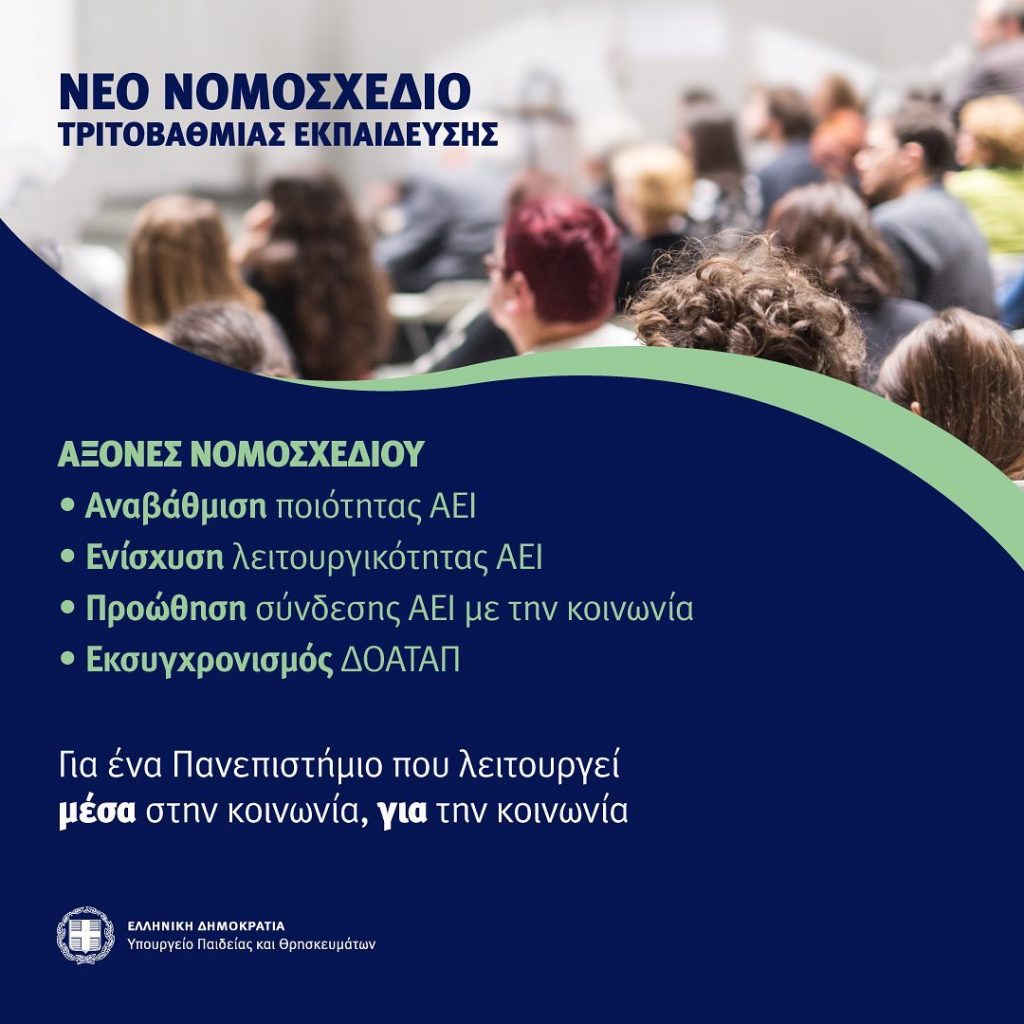 ΝΕΟ ΝΟΜΟΣΧΕΔΙΟ
ΤΡΙΤΟΒΑΘΜΙΑΣ ΕΚΠΑΙΔΕΥΣΗΣ

ΑΞΟΝΕΣ ΝΟΜΟΣΧΕΔΙΟΥ
• Αναβάθμιση ποιότητας ΑΕΙ
• Ενίσχυση λειτουργικότητας ΑΕΙ
• Προώθηση σύνδεσης ΑΕΙ με την κοινωνία
• Εκσυγχρονισμός ΔΟΑΤΑΠ

Για ένα Πανεπιστήμιο που λειτουργεί μέσα στην κοινωνία, για την κοινωνία

ΕΛΛΗΝΙΚΗ ΔΗΜΟΚΡΑΤΙΑ
Υπουργείο Παιδείας και Θρησκευμάτων